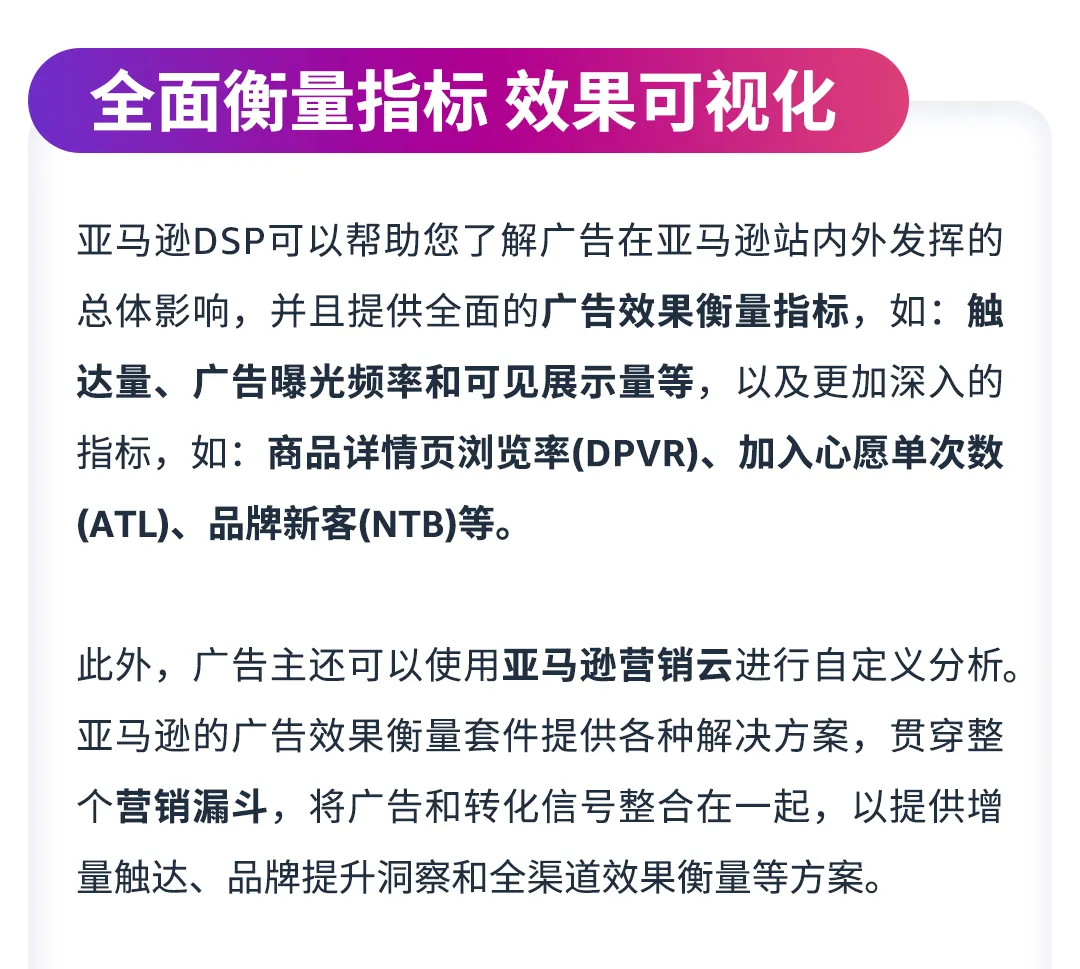 全面衡量指标 效果可视化

亚马逊DSP可以帮助您了解广告在亚马逊站内外发挥的总体影响，并且提供全面的广告效果衡量指标，如：触达量、广告曝光频率和可见展示量等，以及更加深入的指标，如：商品详情页浏览率(DPVR)、加入心愿单次数(ATL)、品牌新客(NTB)等。

此外，广告主还可以使用亚马逊营销云进行自定义分析。亚马逊的广告效果衡量套件提供各种解决方案，贯穿整个营销漏斗，将广告和转化信号整合在一起，以提供增量触达、品牌提升洞察和全渠道效果衡量等方案。